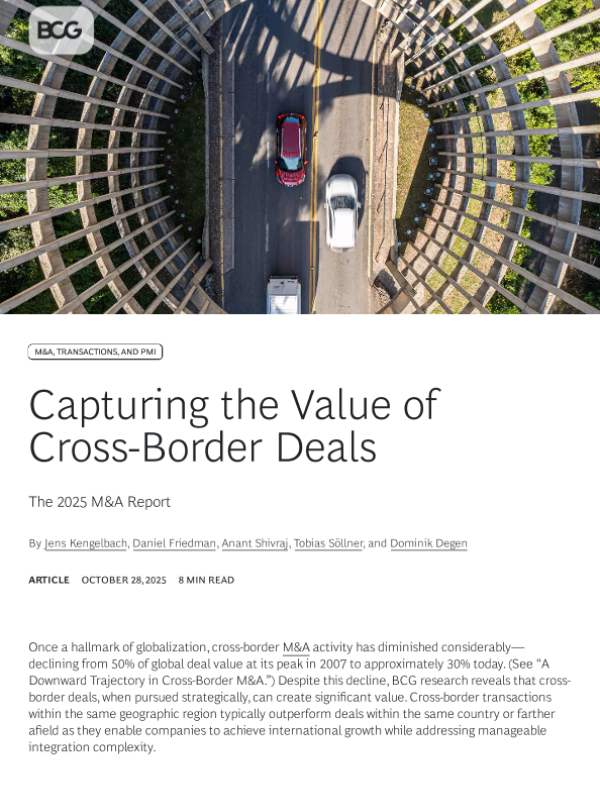 BCG

M&A, TRANSACTIONS, AND PMI

Capturing the Value of Cross-Border Deals

The 2025 M&A Report

By Jens Kengelbach, Daniel Friedman, Anant Shivraj, Tobias Söllner, and Dominik Degen

ARTICLE OCTOBER 28, 2025 8 MIN READ

Once a hallmark of globalization, cross-border M&A activity has diminished considerably—declining from 50% of global deal value at its peak in 2007 to approximately 30% today. (See "A Downward Trajectory in Cross-Border M&A.") Despite this decline, BCG research reveals that cross-border deals, when pursued strategically, can create significant value. Cross-border transactions within the same geographic region typically outperform deals within the same country or farther afield as they enable companies to achieve international growth while addressing manageable integration complexity.